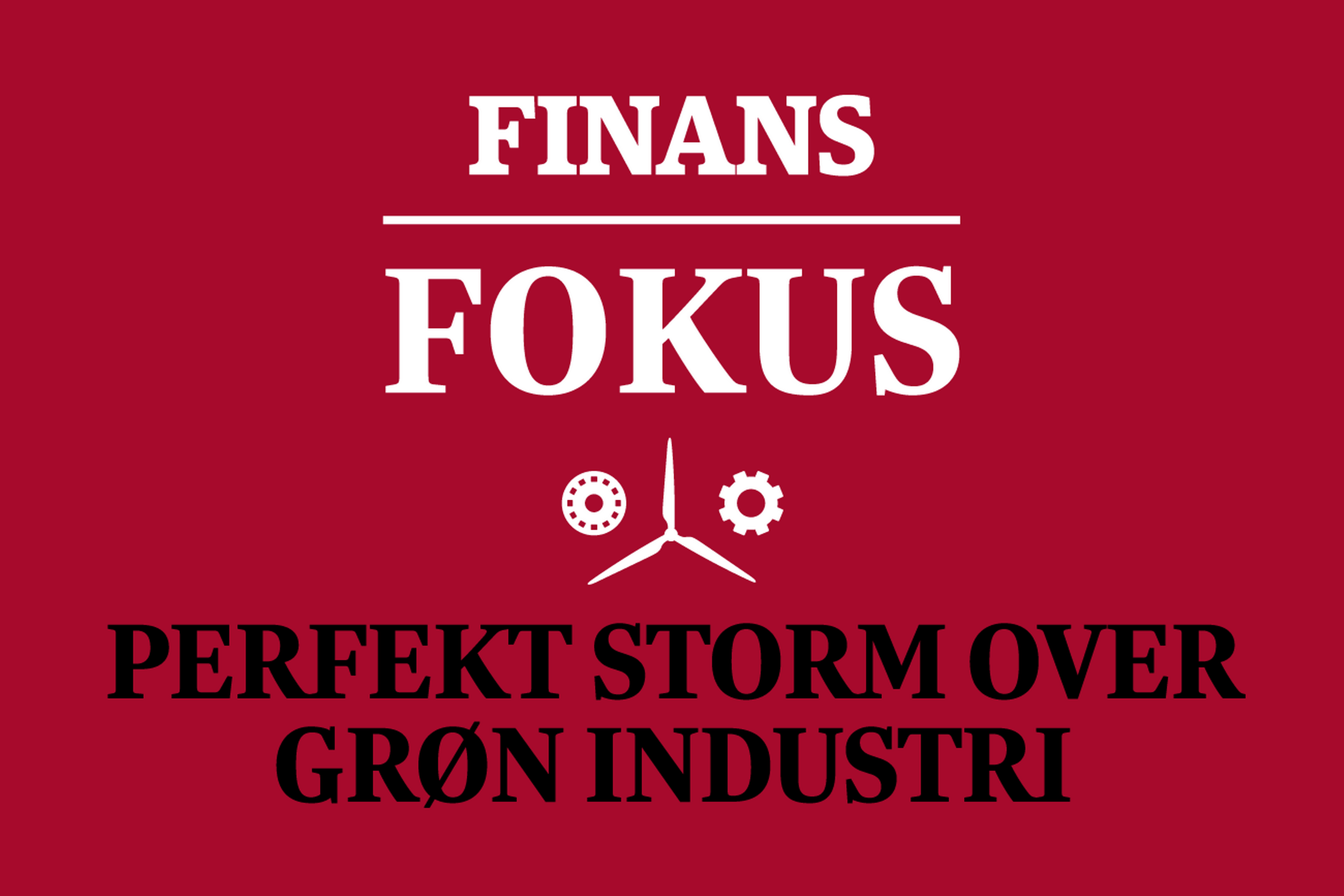 FINANS

FOKUS

PERFEKT STORM OVER GRØN INDUSTRI